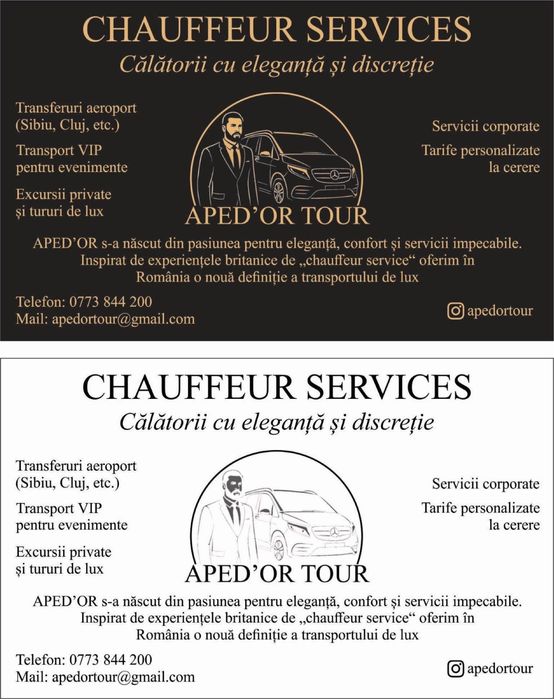 CHAUFFEUR SERVICES
Călătorii cu eleganță și discreție

Transferuri aeroport (Sibiu, Cluj, etc.)

Transport VIP pentru evenimente

Excursii private și tururi de lux

Servicii corporate

Tarife personalizate la cerere

APED'OR TOUR

APED'OR s-a născut din pasiunea pentru eleganță, confort și servicii impecabile. Inspirat de experiențele britanice de „chauffeur service“ oferim în România o nouă definiție a transportului de lux

Telefon: 0773 844 200
Mail: apedortour@gmail.com

apedortour

CHAUFFEUR SERVICES
Călătorii cu eleganță și discreție

Transferuri aeroport (Sibiu, Cluj, etc.)

Transport VIP pentru evenimente

Excursii private și tururi de lux

Servicii corporate

Tarife personalizate la cerere

APED'OR TOUR

APED'OR s-a născut din pasiunea pentru eleganță, confort și servicii impecabile. Inspirat de experiențele britanice de „chauffeur service“ oferim în România o nouă definiție a transportului de lux

Telefon: 0773 844 200
Mail: apedortour@gmail.com

apedortour